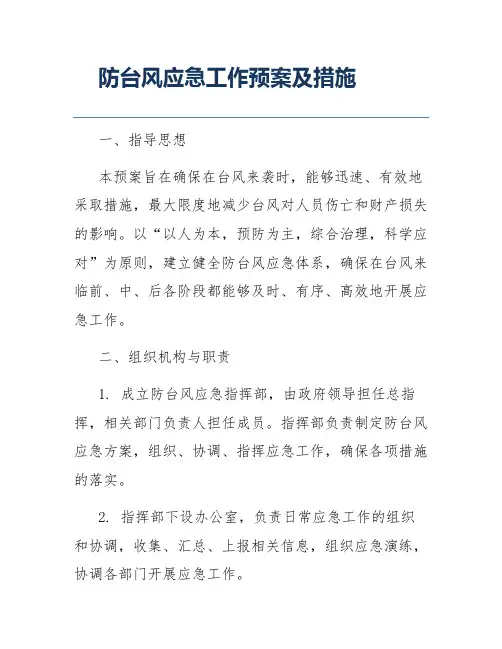 防台风应急工作预案及措施

一、指导思想

本预案旨在确保在台风来袭时，能够迅速、有效地采取措施，最大限度地减少台风对人员伤亡和财产损失的影响。以“以人为本，预防为主，综合治理，科学应对”为原则，建立健全防台风应急体系，确保在台风来临前、中、后各阶段都能够及时、有序、高效地开展应急工作。

二、组织机构与职责

1. 成立防台风应急指挥部，由政府领导担任总指挥，相关部门负责人担任成员。指挥部负责制定防台风应急方案，组织、协调、指挥应急工作，确保各项措施的落实。

2. 指挥部下设办公室，负责日常应急工作的组织和协调，收集、汇总、上报相关信息，组织应急演练，协调各部门开展应急工作。